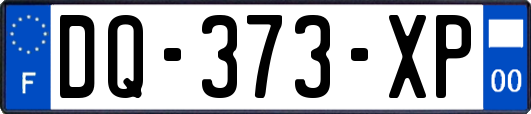 F
DQ-373-XP
00